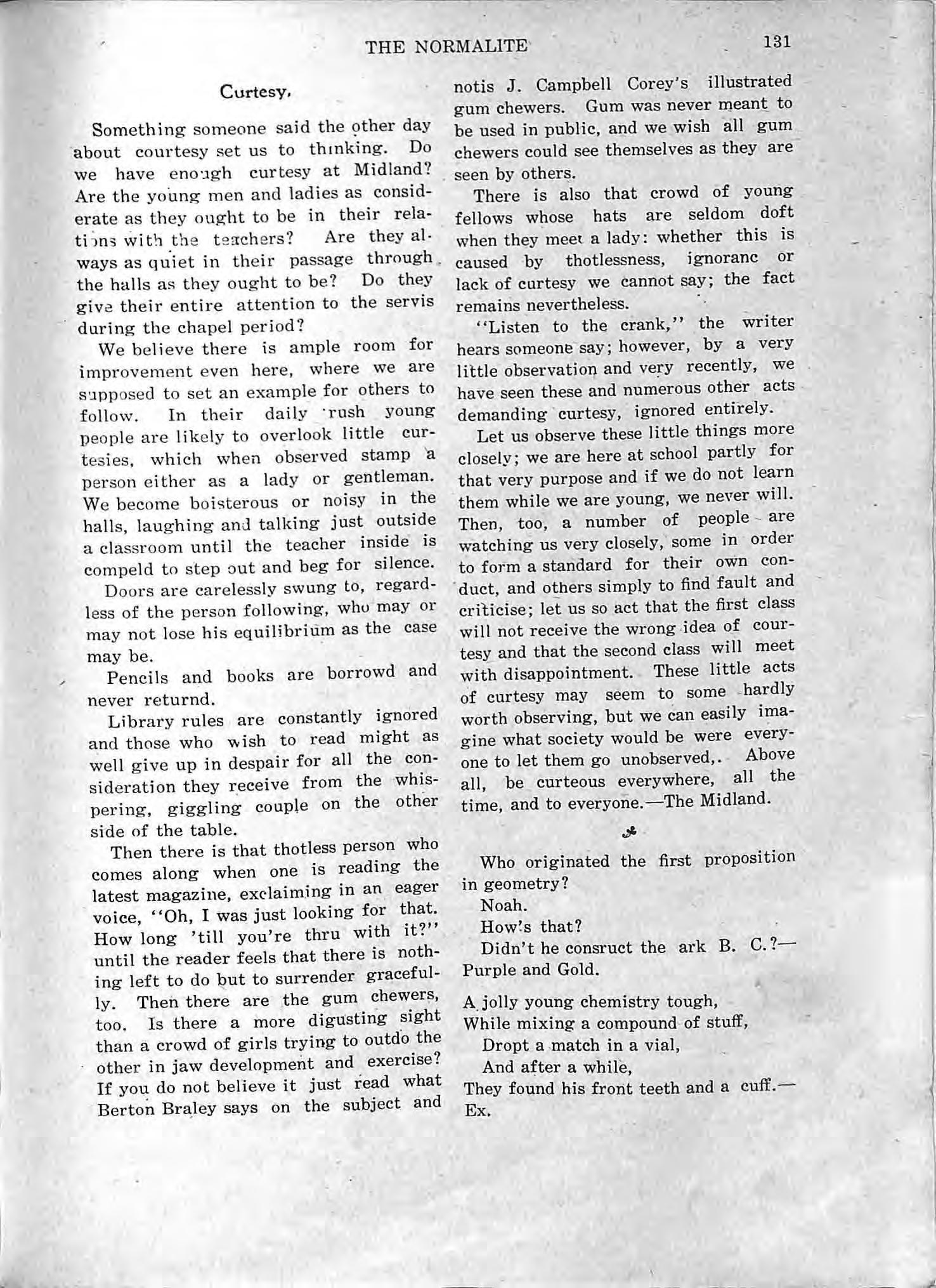 THE NORMALITE 131

Curtesy.

Something someone said the other day about courtesy set us to thinking. Do we have enough curtesy at Midland? Are the young men and ladies as considerate as they ought to be in their relations with the teachers? Are they always as quiet in their passage through the halls as they ought to be? Do they give their entire attention to the servis during the chapel period?

We believe there is ample room for improvement even here, where we are supposed to set an example for others to follow. In their daily rush young people are likely to overlook little curtesies, which when observed stamp a person either as a lady or gentleman. We become boisterous or noisy in the halls, laughing and talking just outside a classroom until the teacher inside is compeld to step out and beg for silence.

Doors are carelessly swung to, regardless of the person following, who may or may not lose his equilibrium as the case may be.

Pencils and books are borrowd and never returnd.

Library rules are constantly ignored and those who wish to read might as well give up in despair for all the consideration they receive from the whispering, giggling couple on the other side of the table.

Then there is that thotless person who comes along when one is reading the latest magazine, exclaiming in an eager voice, "Oh, I was just looking for that. How long 'till you're thru with it?" until the reader feels that there is nothing left to do but to surrender gracefully. Then there are the gum chewers, too. Is there a more digusting sight than a crowd of girls trying to outdo the other in jaw development and exercise? If you do not believe it just read what Berton Braley says on the subject and notis J. Campbell Corey's illustrated gum chewers. Gum was never meant to be used in public, and we wish all gum chewers could see themselves as they are seen by others.

There is also that crowd of young fellows whose hats are seldom doft when they meet a lady: whether this is caused by thotlessness, ignoranc or lack of curtesy we cannot say; the fact remains nevertheless.

"Listen to the crank," the writer hears someone say; however, by a very little observation and very recently, we have seen these and numerous other acts demanding curtesy, ignored entirely.

Let us observe these little things more closely; we are here at school partly for that very purpose and if we do not learn them while we are young, we never will. Then, too, a number of people are watching us very closely, some in order to form a standard for their own conduct, and others simply to find fault and criticise; let us so act that the first class will not receive the wrong idea of courtesy and that the second class will meet with disappointment. These little acts of curtesy may seem to some hardly worth observing, but we can easily imagine what society would be were everyone to let them go unobserved,. Above all, be curteous everywhere, all the time, and to everyone.—The Midland.

Who originated the first proposition in geometry?

Noah.

How's that?

Didn't he consruct the ark B. C.?—Purple and Gold.

A jolly young chemistry tough,
While mixing a compound of stuff,
Dropt a match in a vial,
And after a while,
They found his front teeth and a cuff.—Ex.